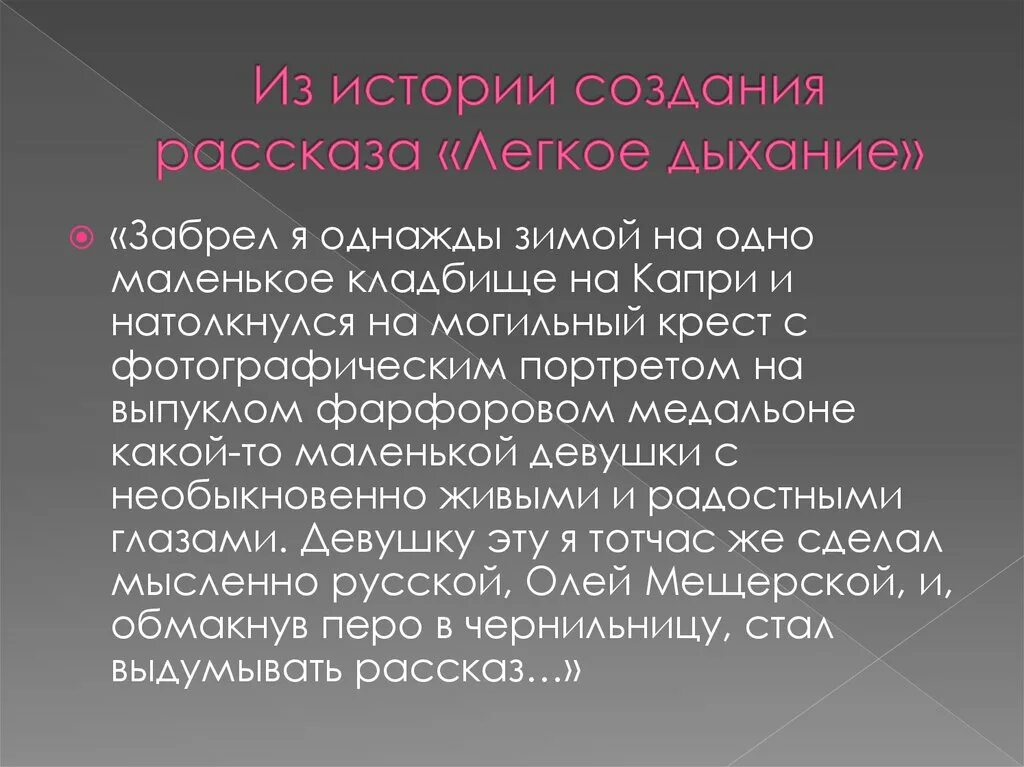 Из истории создания рассказа «Легкое дыхание»

«Забрел я однажды зимой на одно маленькое кладбище на Капри и натолкнулся на могильный крест с фотографическим портретом на выпуклом фарфоровом медальоне какой-то маленькой девушки с необыкновенно живыми и радостными глазами. Девушку эту я тотчас же сделал мысленно русской, Олей Мещерской, и, обмакнув перо в чернильницу, стал выдумывать рассказ…»